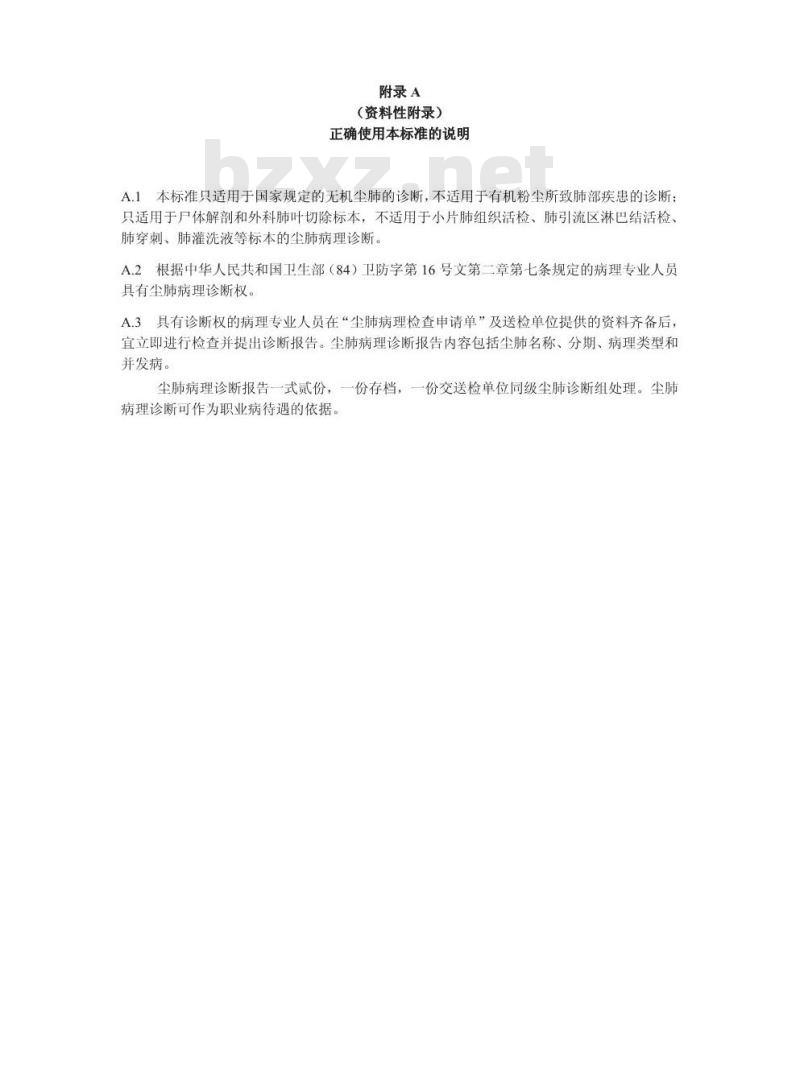 附录 A
（资料性附录）
正确使用本标准的说明

bzxz.net

A.1　本标准只适用于国家规定的无机尘肺的诊断，不适用于有机粉尘所致肺部疾患的诊断；只适用于尸体解剖和外科肺叶切除标本，不适用于小片肺组织活检、肺引流区淋巴结活检、肺穿刺、肺灌洗液等标本的尘肺病理诊断。

A.2　根据中华人民共和国卫生部（84）卫防字第 16 号文第二章第七条规定的病理专业人员具有尘肺病理诊断权。

A.3　具有诊断权的病理专业人员在“尘肺病理检查申请单”及送检单位提供的资料齐备后，宜立即进行检查并提出诊断报告。尘肺病理诊断报告内容包括尘肺名称、分期、病理类型和并发病。

尘肺病理诊断报告一式贰份，一份存档，一份交送检单位同级尘肺诊断组处理。尘肺病理诊断可作为职业病待遇的依据。